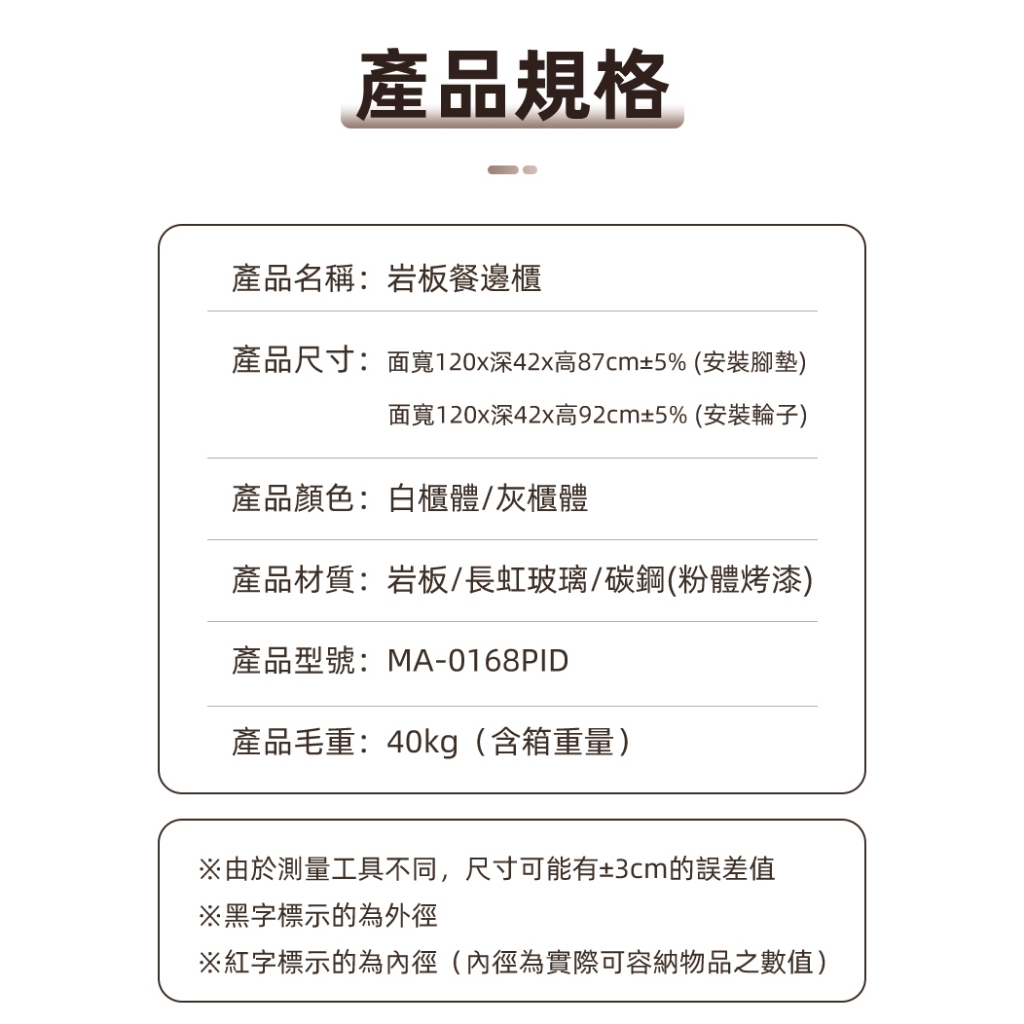 產品規格

產品名稱：岩板餐邊櫃

產品尺寸：面寬120x深42x高87cm±5% (安裝腳墊)
面寬120x深42x高92cm±5% (安裝輪子)

產品顏色：白櫃體/灰櫃體

產品材質：岩板/長虹玻璃/碳鋼(粉體烤漆)

產品型號：MA-0168PID

產品毛重：40kg（含箱重量）

※由於測量工具不同，尺寸可能有±3cm的誤差值
※黑字標示的為外徑
※紅字標示的為內徑（內徑為實際可容納物品之數值）